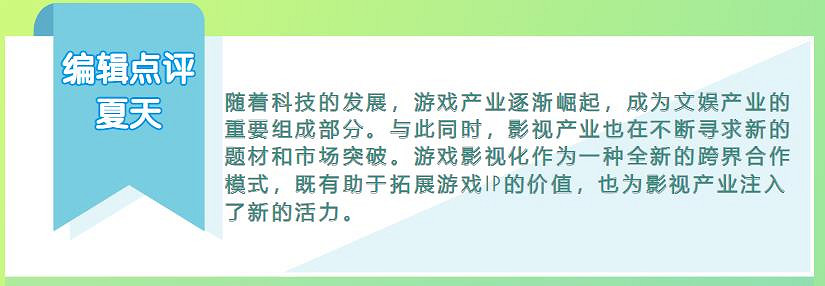 编辑点评
夏天

随着科技的发展，游戏产业逐渐崛起，成为文娱产业的重要组成部分。与此同时，影视产业也在不断寻求新的题材和市场突破。游戏影视化作为一种全新的跨界合作模式，既有助于拓展游戏IP的价值，也为影视产业注入了新的活力。